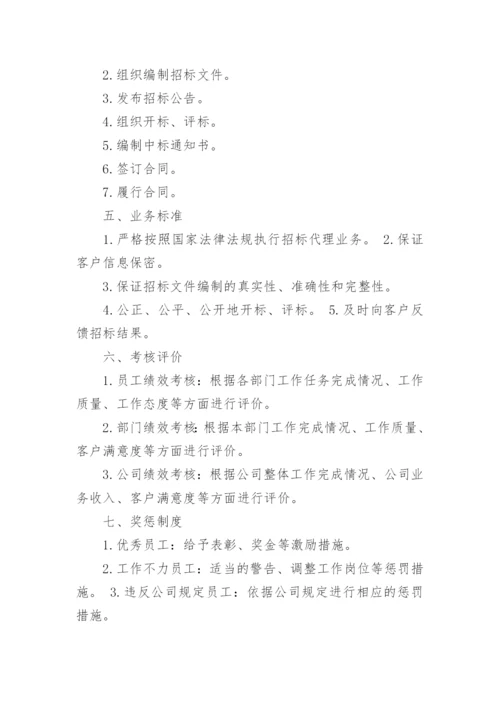 2. 组织编制招标文件。

3. 发布招标公告。

4. 组织开标、评标。

5. 编制中标通知书。

6. 签订合同。

7. 履行合同。

五、业务标准

1. 严格按照国家法律法规执行招标代理业务。 2. 保证客户信息保密。

3. 保证招标文件编制的真实性、准确性和完整性。

4. 公正、公平、公开地开标、评标。 5. 及时向客户反馈招标结果。

六、考核评价

1. 员工绩效考核：根据各部门工作任务完成情况、工作质量、工作态度等方面进行评价。

2. 部门绩效考核：根据本部门工作完成情况、工作质量、客户满意度等方面进行评价。

3. 公司绩效考核：根据公司整体工作完成情况、公司业务收入、客户满意度等方面进行评价。

七、奖惩制度

1. 优秀员工：给予表彰、奖金等激励措施。

2. 工作不力员工：适当的警告、调整工作岗位等惩罚措施。 3. 违反公司规定员工：依据公司规定进行相应的惩罚措施。